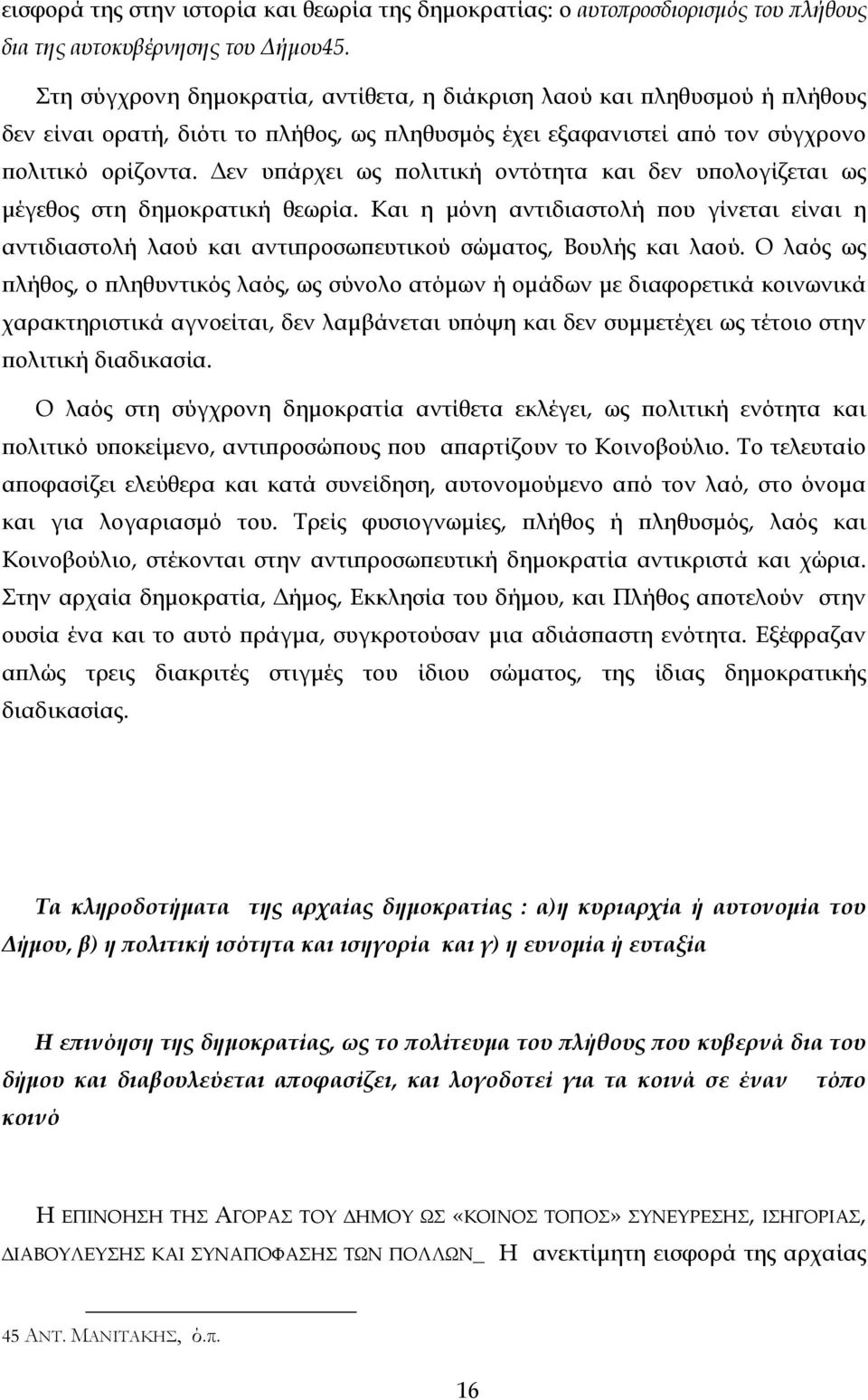 εισφορά της στην ιστορία και θεωρία της δημοκρατίας: ο αυτοπροσδιορισμός του πλήθους δια της αυτοκυβέρνησης του Δήμου45.

Στη σύγχρονη δημοκρατία, αντίθετα, η διάκριση λαού και πληθυσμού ή πλήθους δεν είναι ορατή, διότι το πλήθος, ως πληθυσμός έχει εξαφανιστεί από τον σύγχρονο πολιτικό ορίζοντα. Δεν υπάρχει ως πολιτική οντότητα και δεν υπολογίζεται ως μέγεθος στη δημοκρατική θεωρία. Και η μόνη αντιδιαστολή που γίνεται είναι η αντιδιαστολή λαού και αντιπροσωπευτικού σώματος, Βουλής και λαού. Ο λαός ως πλήθος, ο πληθυντικός λαός, ως σύνολο ατόμων ή ομάδων με διαφορετικά κοινωνικά χαρακτηριστικά αγνοείται, δεν λαμβάνεται υπόψη και δεν συμμετέχει ως τέτοιο στην πολιτική διαδικασία.

Ο λαός στη σύγχρονη δημοκρατία αντίθετα εκλέγει, ως πολιτική ενότητα και πολιτικό υποκείμενο, αντιπροσώπους που απαρτίζουν το Κοινοβούλιο. Το τελευταίο αποφασίζει ελεύθερα και κατά συνείδηση, αυτονομούμενο από τον λαό, στο όνομα και για λογαριασμό του. Τρείς φυσιογνωμίες, πλήθος ή πληθυσμός, λαός και Κοινοβούλιο, στέκονται στην αντιπροσωπευτική δημοκρατία αντικριστά και χώρια. Στην αρχαία δημοκρατία, Δήμος, Εκκλησία του δήμου, και Πλήθος αποτελούν στην ουσία ένα και το αυτό πράγμα, συγκροτούσαν μια αδιάσπαστη ενότητα. Εξέφραζαν απλώς τρεις διακριτές στιγμές του ίδιου σώματος, της ίδιας δημοκρατικής διαδικασίας.

Τα κληροδοτήματα της αρχαίας δημοκρατίας : α)η κυριαρχία ή αυτονομία του Δήμου, β) η πολιτική ισότητα και ισηγορία και γ) η ευνομία ή ευταξία

Η επινόηση της δημοκρατίας, ως το πολίτευμα του πλήθους που κυβερνά δια του δήμου και διαβουλεύεται αποφασίζει, και λογοδοτεί για τα κοινά σε έναν τόπο κοινό

Η ΕΠΙΝΟΗΣΗ ΤΗΣ ΑΓΟΡΑΣ ΤΟΥ ΔΗΜΟΥ ΩΣ «ΚΟΙΝΟΣ ΤΟΠΟΣ» ΣΥΝΕΥΡΕΣΗΣ, ΙΣΗΓΟΡΙΑΣ, ΔΙΑΒΟΥΛΕΥΣΗΣ ΚΑΙ ΣΥΝΑΠΟΦΑΣΗΣ ΤΩΝ ΠΟΛΛΩΝ_ Η ανεκτίμητη εισφορά της αρχαίας

45 ΑΝΤ. ΜΑΝΙΤΑΚΗΣ, ό.π.

16